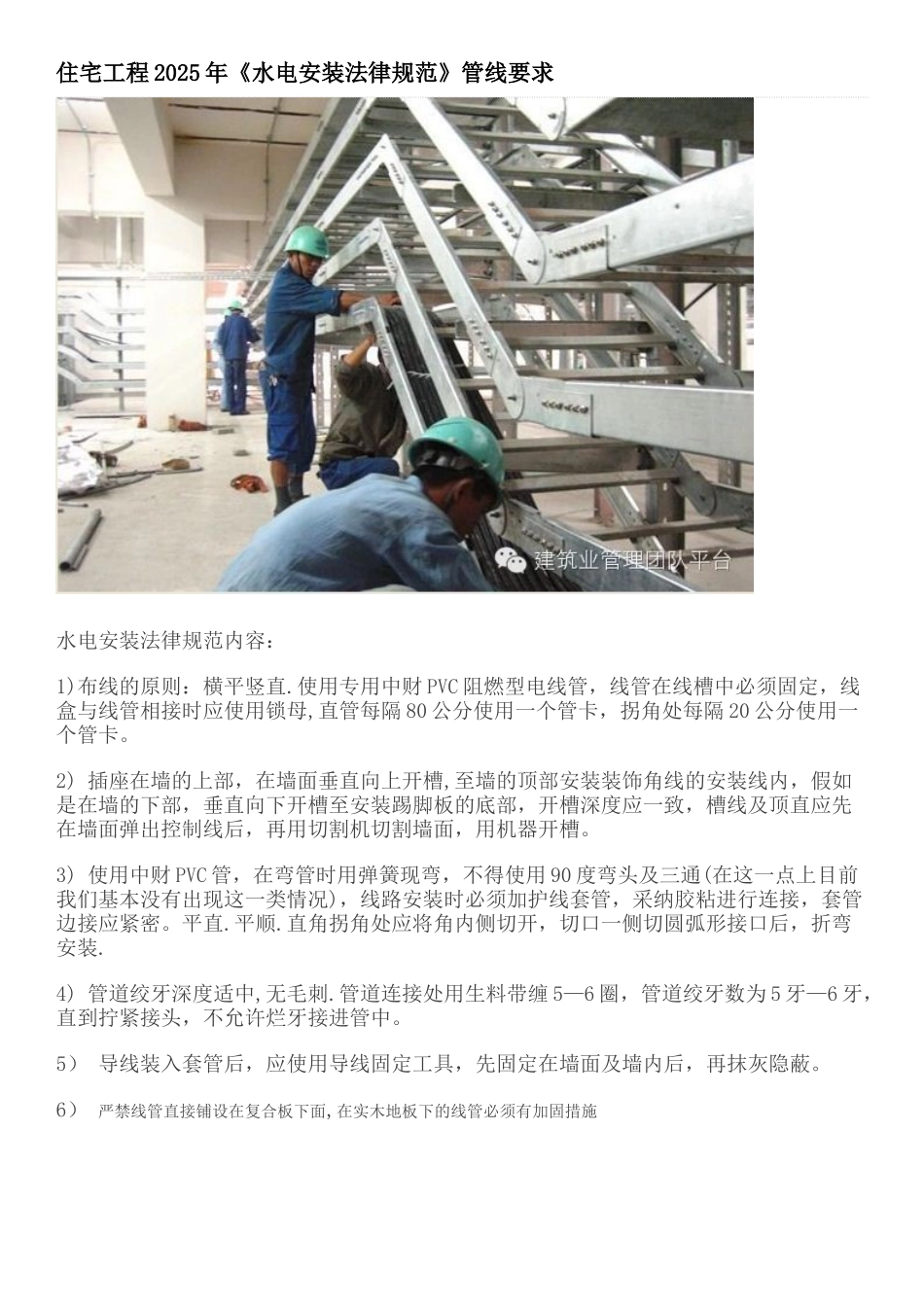 住宅工程2025年《水电安装法律规范》管线要求

建筑业管理团队平台

水电安装法律规范内容：

1)布线的原则：横平竖直.使用专用中财PVC阻燃型电线管，线管在线槽中必须固定，线盒与线管相接时应使用锁母,直管每隔80公分使用一个管卡，拐角处每隔20公分使用一个管卡。

2) 插座在墙的上部，在墙面垂直向上开槽,至墙的顶部安装装饰角线的安装线内，假如是在墙的下部，垂直向下开槽至安装踢脚板的底部，开槽深度应一致，槽线及顶直应先在墙面弹出控制线后，再用切割机切割墙面，用机器开槽。

3) 使用中财PVC管，在弯管时用弹簧现弯，不得使用90度弯头及三通(在这一点上目前我们基本没有出现这一类情况)，线路安装时必须加护线套管，采纳胶粘进行连接，套管边接应紧密。平直.平顺.直角拐角处应将角内侧切开，切口一侧切圆弧形接口后，折弯安装.

4) 管道绞牙深度适中,无毛刺.管道连接处用生料带缠5—6圈，管道绞牙数为5牙—6牙,直到拧紧接头，不允许烂牙接进管中。

5） 导线装入套管后，应使用导线固定工具，先固定在墙面及墙内后，再抹灰隐蔽。

6） 严禁线管直接铺设在复合板下面,在实木地板下的线管必须有加固措施